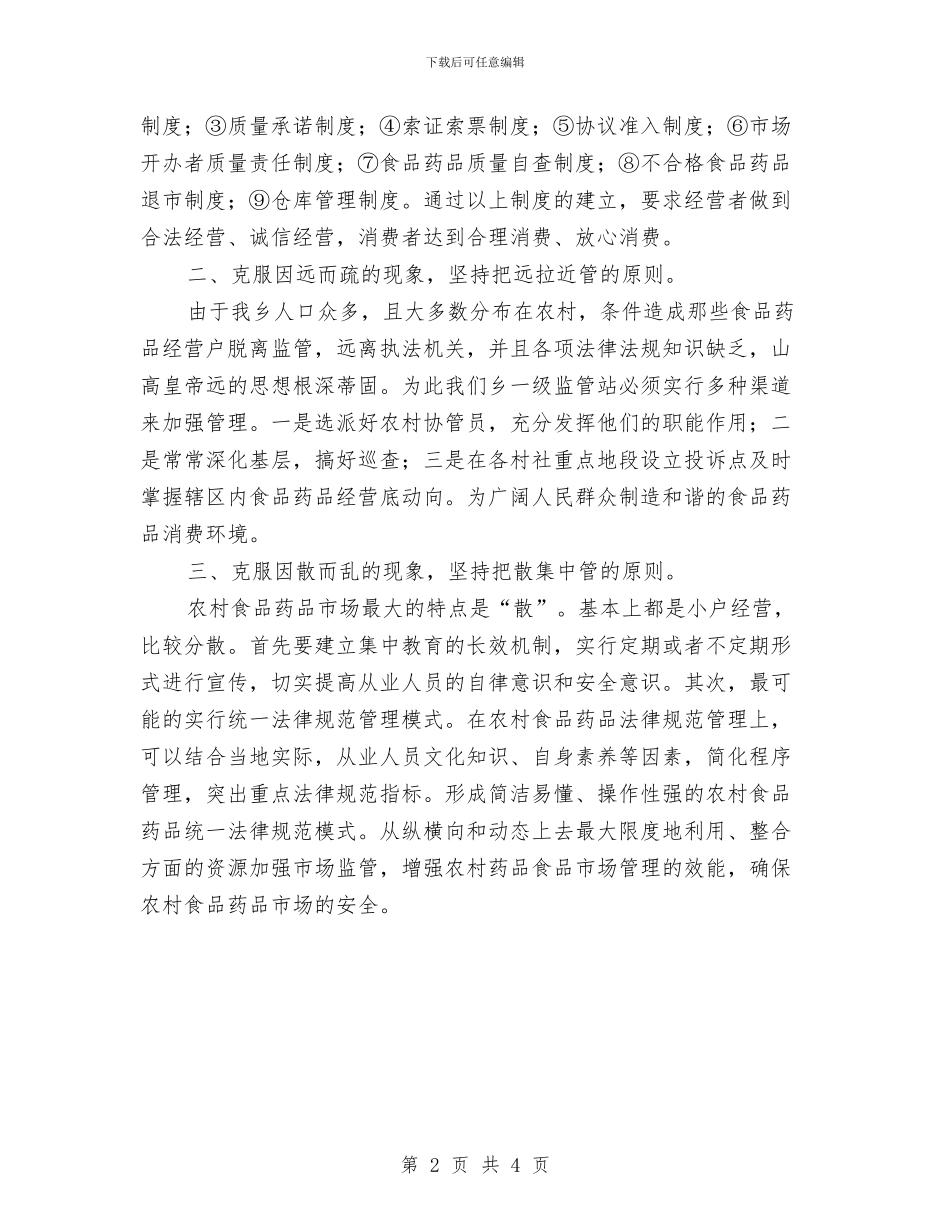 下载后可任意编辑

制度；③质量承诺制度；④索证索票制度；⑤协议准入制度；⑥市场开办者质量责任制度；⑦食品药品质量自查制度；⑧不合格食品药品退市制度；⑨仓库管理制度。通过以上制度的建立，要求经营者做到合法经营、诚信经营，消费者达到合理消费、放心消费。

二、克服因远而疏的现象，坚持把远拉近管的原则。

由于我乡人口众多，且大多数分布在农村，条件造成那些食品药品经营户脱离监管，远离执法机关，并且各项法律法规知识缺乏，山高皇帝远的思想根深蒂固。为此我们乡一级监管站必须实行多种渠道来加强管理。一是选派好农村协管员，充分发挥他们的职能作用；二是常常深化基层，搞好巡查；三是在各村社重点地段设立投诉点及时掌握辖区内食品药品经营底动向。为广阔人民群众制造和谐的食品药品消费环境。

三、克服因散而乱的现象，坚持把散集中管的原则。

农村食品药品市场最大的特点是“散”。基本上都是小户经营，比较分散。首先要建立集中教育的长效机制，实行定期或者不定期形式进行宣传，切实提高从业人员的自律意识和安全意识。其次，最可能的实行统一法律规范管理模式。在农村食品药品法律规范管理上，可以结合当地实际，从业人员文化知识、自身素养等因素，简化程序管理，突出重点法律规范指标。形成简洁易懂、操作性强的农村食品药品统一法律规范模式。从纵横向和动态上去最大限度地利用、整合方面的资源加强市场监管，增强农村药品食品市场管理的效能，确保农村食品药品市场的安全。

第 2 页 共 4 页